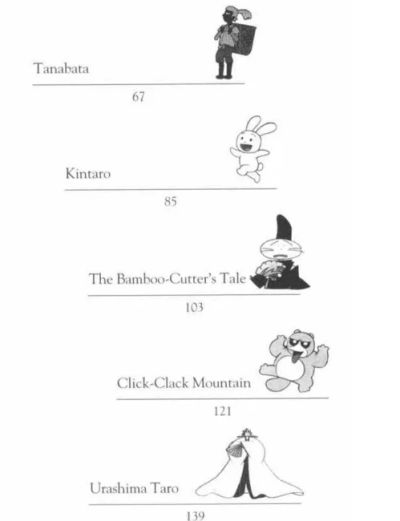 Tanabata

67

Kintaro

85

The Bamboo-Cutter's Tale

103

Click-Clack Mountain

121

Urashima Taro

139